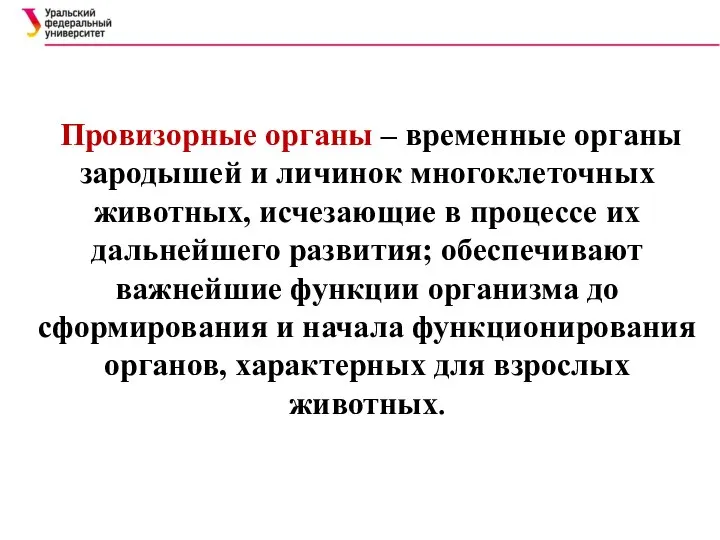 Уральский федеральный университет

Провизорные органы – временные органы зародышей и личинок многоклеточных животных, исчезающие в процессе их дальнейшего развития; обеспечивают важнейшие функции организма до сформирования и начала функционирования органов, характерных для взрослых животных.